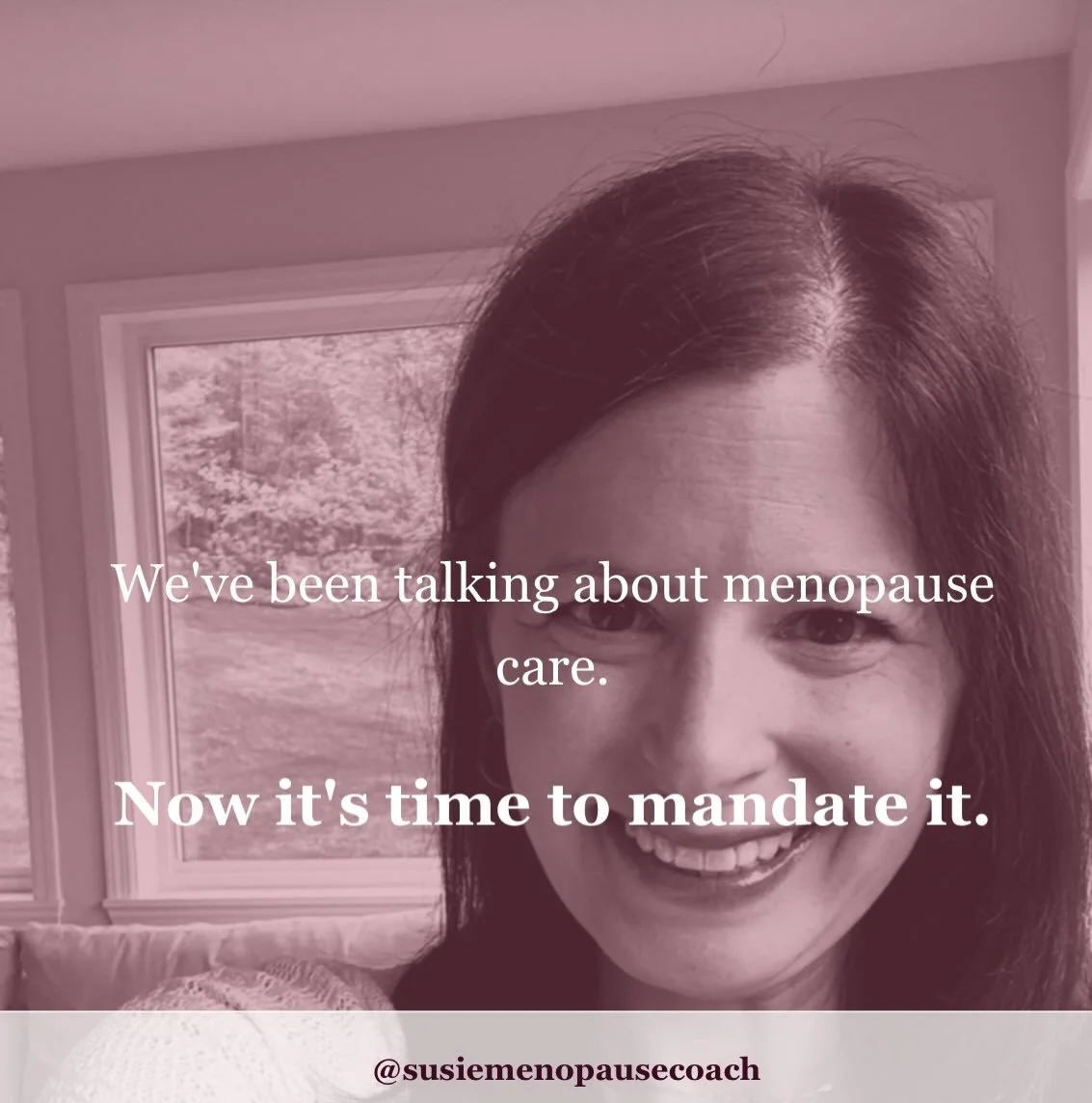 We've been talking about menopause care.

Now it's time to mandate it.

@susiemenopausecoach